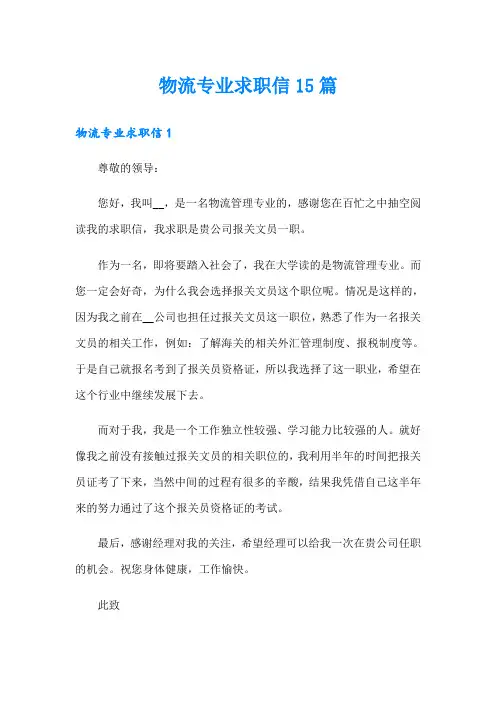 物流专业求职信15篇

物流专业求职信1

尊敬的领导：

您好，我叫__，是一名物流管理专业的，感谢您在百忙之中抽空阅读我的求职信，我求职是贵公司报关文员一职。

作为一名，即将要踏入社会了，我在大学读的是物流管理专业。而您一定会好奇，为什么我会选择报关文员这个职位呢。情况是这样的，因为我之前在__公司也担任过报关文员这一职位，熟悉了作为一名报关文员的相关工作，例如：了解海关的相关外汇管理制度、报税制度等。于是自己就报名考到了报关员资格证，所以我选择了这一职业，希望在这个行业中继续发展下去。

而对于我，我是一个工作独立性较强、学习能力比较强的人。就好像我之前没有接触过报关文员的相关职位的，我利用半年的时间把报关员证考了下来，当然中间的过程有很多的辛酸，结果我凭借自己这半年来的努力通过了这个报关员资格证的考试。

最后，感谢经理对我的关注，希望经理可以给我一次在贵公司任职的机会。祝您身体健康，工作愉快。

此致